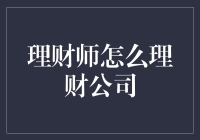 理财师怎么理财公司